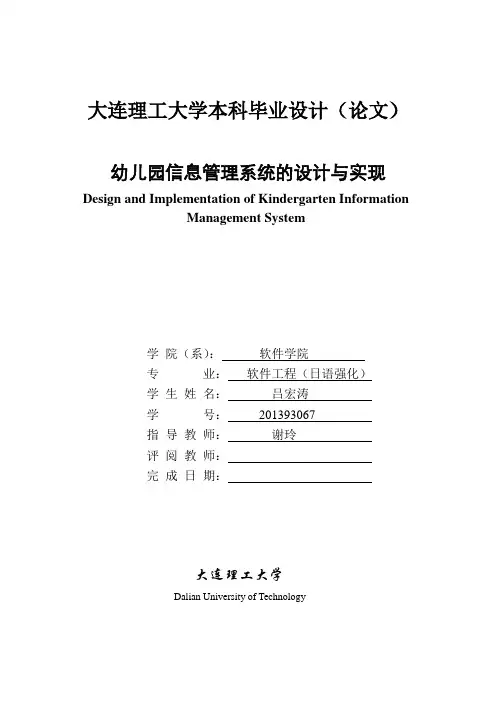 大连理工大学本科毕业设计（论文）

幼儿园信息管理系统的设计与实现
Design and Implementation of Kindergarten Information Management System

学 院（系）： 软件学院
专 业： 软件工程（日语强化）
学 生 姓 名： 吕宏涛
学 号： 201393067
指 导 教 师： 谢玲
评 阅 教 师：
完 成 日 期：

大连理工大学
Dalian University of Technology